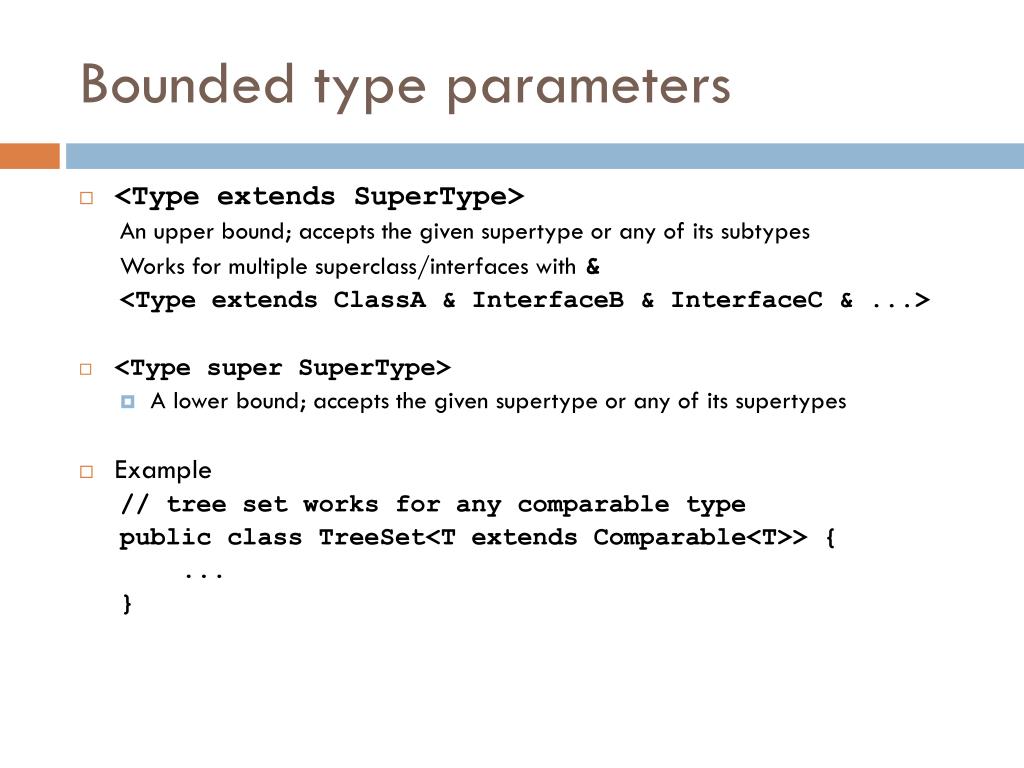 Bounded type parameters

<Type extends SuperType>
An upper bound; accepts the given supertype or any of its subtypes
Works for multiple superclass/interfaces with &
<Type extends ClassA & InterfaceB & InterfaceC & ...>

<Type super SuperType>
A lower bound; accepts the given supertype or any of its supertypes

Example
// tree set works for any comparable type
public class TreeSet<T extends Comparable<T>> {
...
}